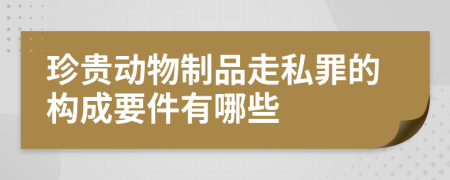 珍贵动物制品走私罪的构成要件有哪些